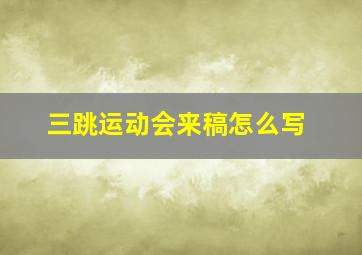 三跳运动会来稿怎么写